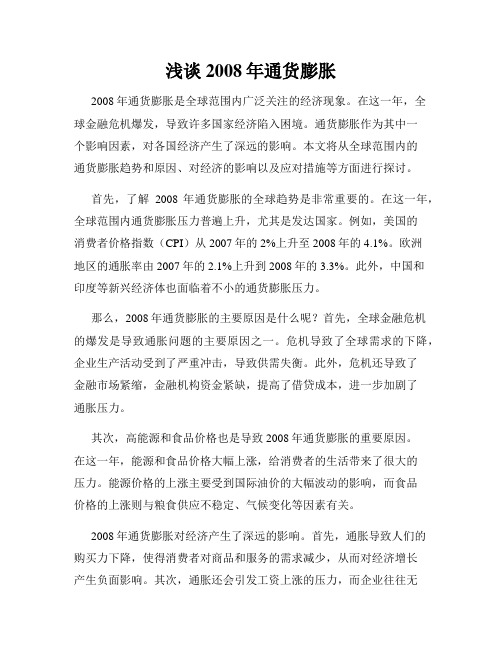 浅谈 2008 年通货膨胀

2008 年通货膨胀是全球范围内广泛关注的经济现象。在这一年，全球金融危机爆发，导致许多国家经济陷入困境。通货膨胀作为其中一个影响因素，对各国经济产生了深远的影响。本文将从全球范围内的通货膨胀趋势和原因、对经济的影响以及应对措施等方面进行探讨。

首先，了解 2008 年通货膨胀的全球趋势是非常重要的。在这一年，全球范围内通货膨胀压力普遍上升，尤其是发达国家。例如，美国的消费者价格指数（CPI）从 2007 年的 2%上升至 2008 年的 4.1%。欧洲地区的通胀率由 2007 年的 2.1%上升到 2008 年的 3.3%。此外，中国和印度等新兴经济体也面临着不小的通货膨胀压力。

那么，2008 年通货膨胀的主要原因是什么呢？首先，全球金融危机的爆发是导致通胀问题的主要原因之一。危机导致了全球需求的下降，企业生产活动受到了严重冲击，导致供需失衡。此外，危机还导致了金融市场紧缩，金融机构资金紧缺，提高了借贷成本，进一步加剧了通胀压力。

其次，高能源和食品价格也是导致 2008 年通货膨胀的重要原因。在这一年，能源和食品价格大幅上涨，给消费者的生活带来了很大的压力。能源价格的上涨主要受到国际油价的大幅波动的影响，而食品价格的上涨则与粮食供应不稳定、气候变化等因素有关。

2008 年通货膨胀对经济产生了深远的影响。首先，通胀导致人们的购买力下降，使得消费者对商品和服务的需求减少，从而对经济增长产生负面影响。其次，通胀还会引发工资上涨的压力，而企业往往无